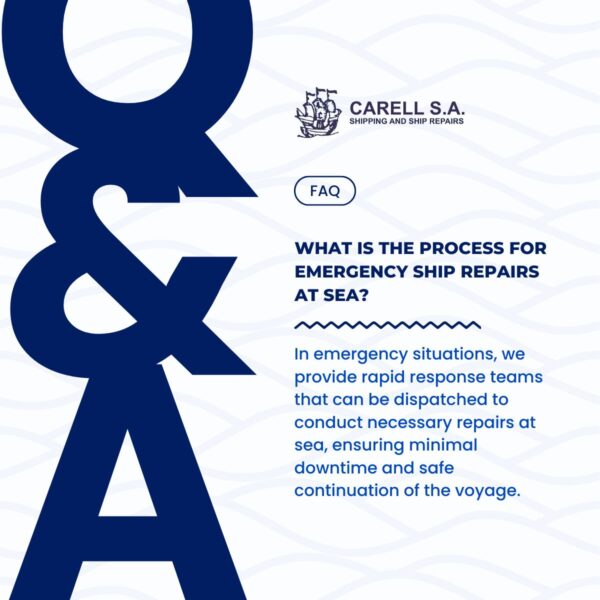 Q&A

CARELL S.A.
SHIPPING AND SHIP REPAIRS

FAQ

WHAT IS THE PROCESS FOR EMERGENCY SHIP REPAIRS AT SEA?

In emergency situations, we provide rapid response teams that can be dispatched to conduct necessary repairs at sea, ensuring minimal downtime and safe continuation of the voyage.